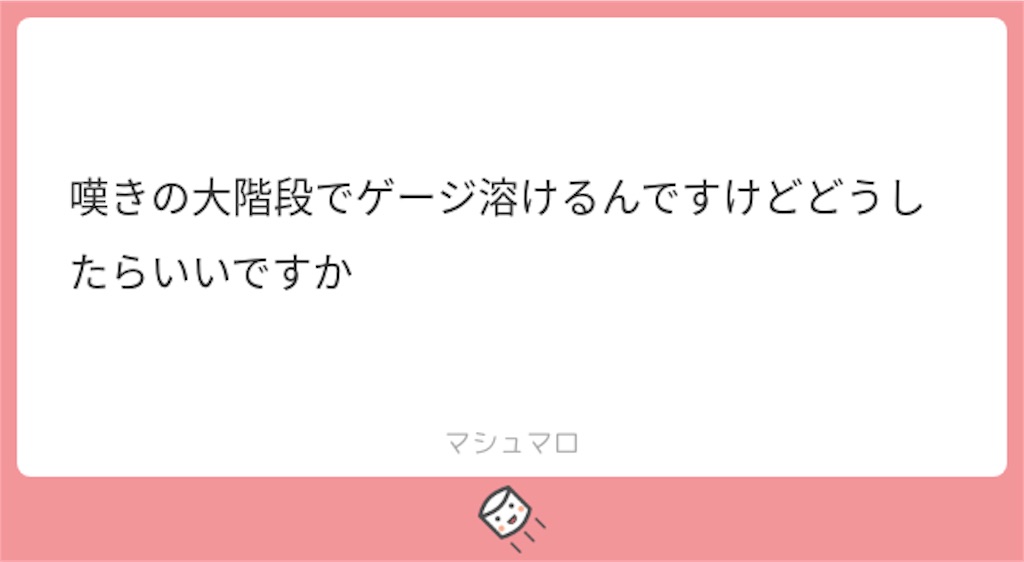 嘆きの大階段でゲージ溶けるんですけどどうしたらいいですか

マシュマロ